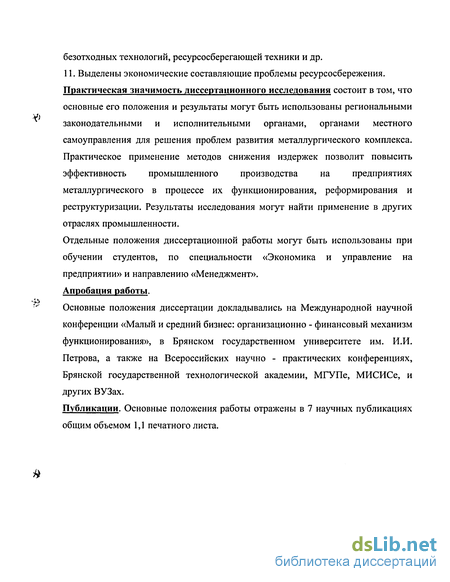 безотходных технологий, ресурсосберегающей техники и др.

11. Выделены экономические составляющие проблемы ресурсосбережения.

Практическая значимость диссертационного исследования состоит в том, что основные его положения и результаты могут быть использованы региональными законодательными и исполнительными органами, органами местного самоуправления для решения проблем развития металлургического комплекса. Практическое применение методов снижения издержек позволит повысить эффективность промышленного производства на предприятиях металлургического в процессе их функционирования, реформирования и реструктуризации. Результаты исследования могут найти применение в других отраслях промышленности.

Отдельные положения диссертационной работы могут быть использованы при обучении студентов, по специальности «Экономика и управление на предприятии» и направлению «Менеджмент».

Апробация работы.

Основные положения диссертации докладывались на Международной научной конференции «Малый и средний бизнес: организационно - финансовый механизм функционирования», в Брянском государственном университете им. И.И. Петрова, а также на Всероссийских научно - практических конференциях, Брянской государственной технологической академии, МГУПе, МИСИСе, и других ВУЗах.

Публикации. Основные положения работы отражены в 7 научных публикациях общим объемом 1,1 печатного листа.

dsLib.net
библиотека диссертаций